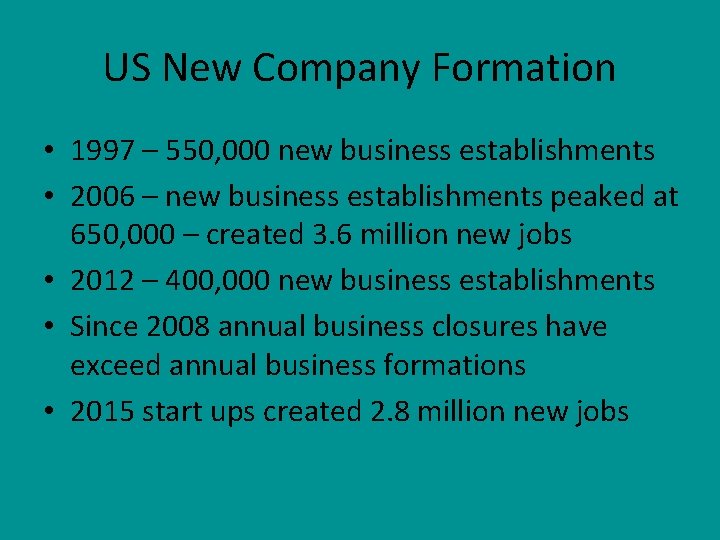 US New Company Formation

• 1997 – 550,000 new business establishments
• 2006 – new business establishments peaked at 650,000 – created 3.6 million new jobs
• 2012 – 400,000 new business establishments
• Since 2008 annual business closures have exceed annual business formations
• 2015 start ups created 2.8 million new jobs